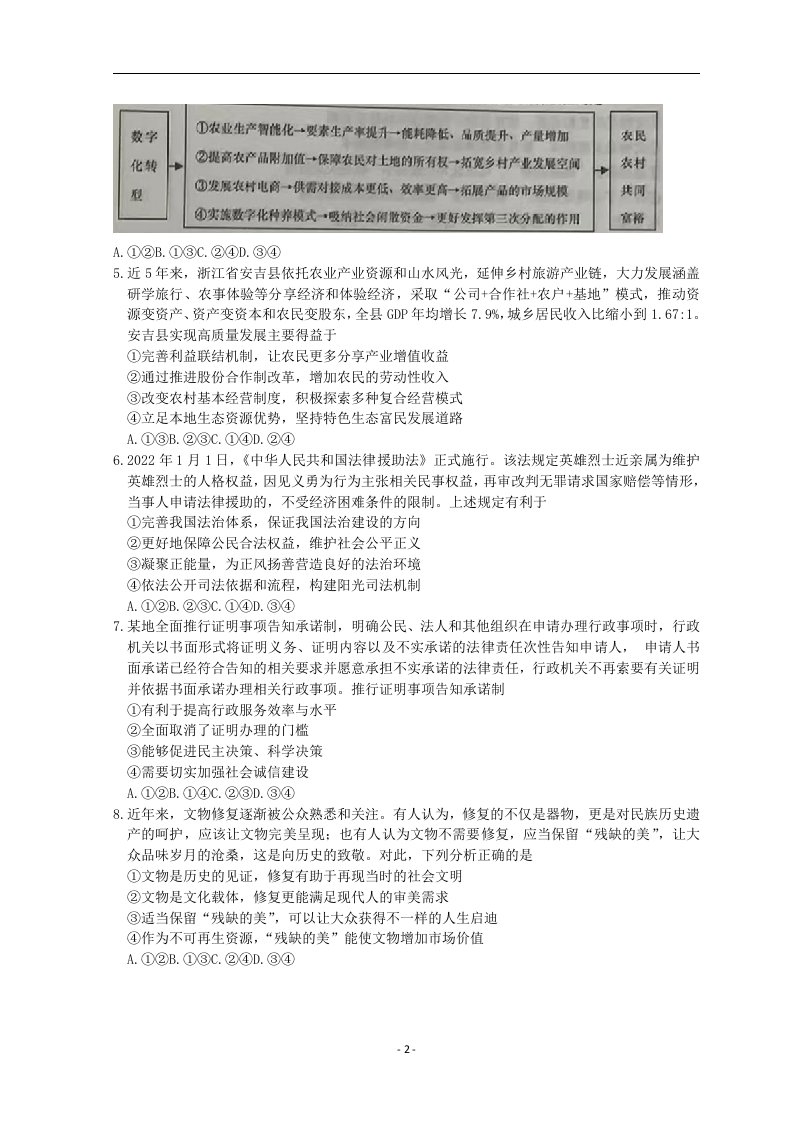 数字化转型

①农业生产智能化→要素生产率提升→能耗降低、品质提升、产量增加
②提高农产品附加值→保障农民对土地的所有权→拓宽乡村产业发展空间
③发展农村电商→供需对接成本更低，效率更高→拓展产品的市场规模
④实施数字化种养模式→吸纳社会闲散资金→更好发挥第三次分配的作用

农民农村共同富裕

A.①②B.①③C.②④D.③④

5.近5年来，浙江省安吉县依托农业产业资源和山水风光，延伸乡村旅游产业链，大力发展涵盖研学旅行、农事体验等分享经济和体验经济，采取“公司+合作社+农户+基地”模式，推动资源变资产、资产变资本和农民变股东，全县GDP年均增长7.9%，城乡居民收入比缩小到1.67:1。安吉县实现高质量发展主要得益于
①完善利益联结机制，让农民更多分享产业增值收益
②通过推进股份合作制改革，增加农民的劳动性收入
③改变农村基本经营制度，积极探索多种复合经营模式
④立足本地生态资源优势，坚持特色生态富民发展道路
A.①③B.②③C.①④D.②④

6.2022年1月1日，《中华人民共和国法律援助法》正式施行。该法规定英雄烈士近亲属为维护英雄烈士的人格权益，因见义勇为行为主张相关民事权益，再审改判无罪请求国家赔偿等情形，当事人申请法律援助的，不受经济困难条件的限制。上述规定有利于
①完善我国法治体系，保证我国法治建设的方向
②更好地保障公民合法权益，维护社会公平正义
③凝聚正能量，为正风扬善营造良好的法治环境
④依法公开司法依据和流程，构建阳光司法机制
A.①②B.②③C.①④D.③④

7.某地全面推行证明事项告知承诺制，明确公民、法人和其他组织在申请办理行政事项时，行政机关以书面形式将证明义务、证明内容以及不实承诺的法律责任次性告知申请人， 申请人书面承诺已经符合告知的相关要求并愿意承担不实承诺的法律责任，行政机关不再索要有关证明并依据书面承诺办理相关行政事项。推行证明事项告知承诺制
①有利于提高行政服务效率与水平
②全面取消了证明办理的门槛
③能够促进民主决策、科学决策
④需要切实加强社会诚信建设
A.①②B.①④C.②③D.③④

8.近年来，文物修复逐渐被公众熟悉和关注。有人认为，修复的不仅是器物，更是对民族历史遗产的呵护，应该让文物完美呈现；也有人认为文物不需要修复，应当保留“残缺的美”，让大众品味岁月的沧桑，这是向历史的致敬。对此，下列分析正确的是
①文物是历史的见证，修复有助于再现当时的社会文明
②文物是文化载体，修复更能满足现代人的审美需求
③适当保留“残缺的美”，可以让大众获得不一样的人生启迪
④作为不可再生资源，“残缺的美”能使文物增加市场价值
A.①②B.①③C.②④D.③④

- 2 -